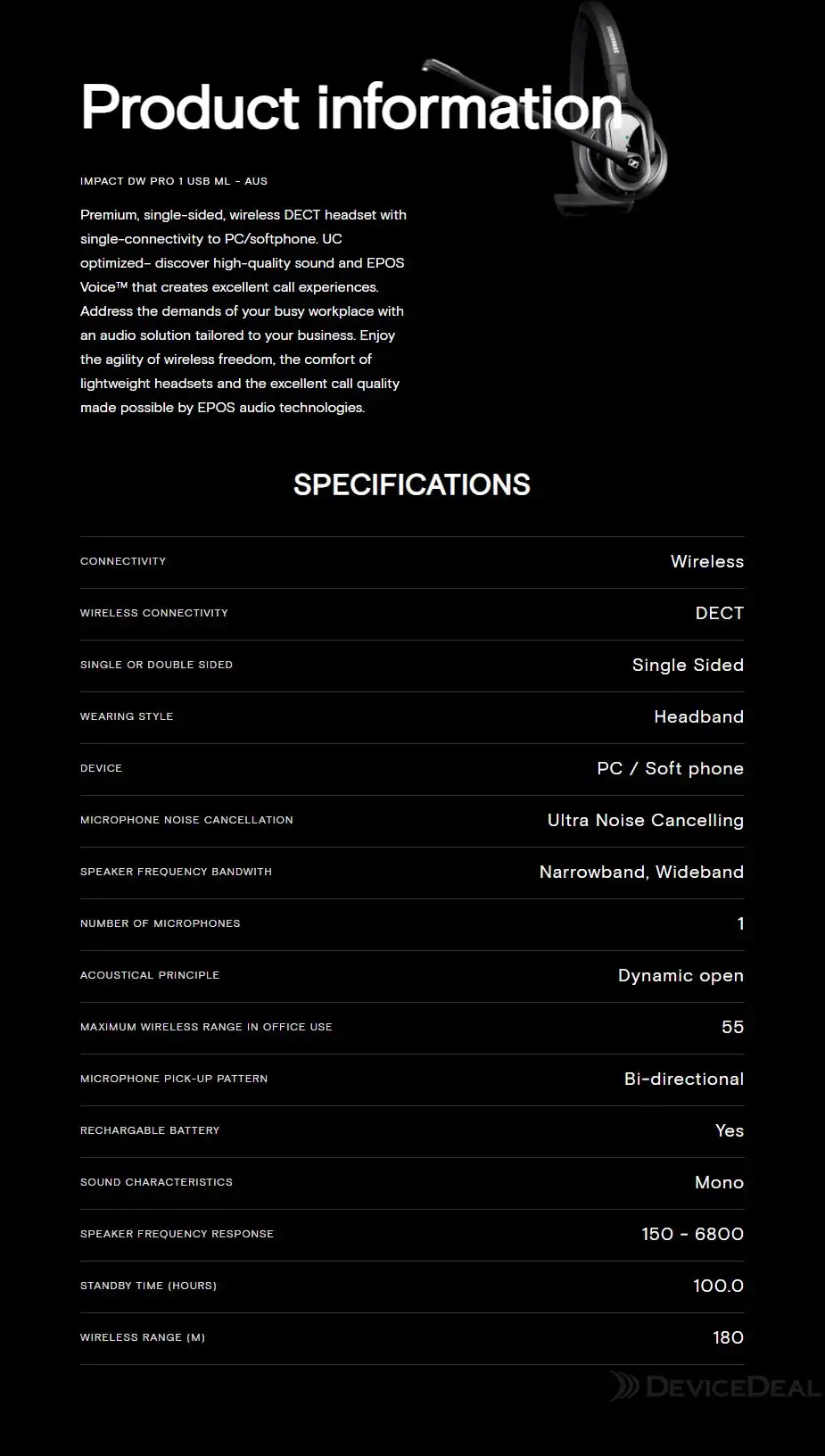 Product information

IMPACT DW PRO 1 USB ML - AUS

Premium, single-sided, wireless DECT headset with single-connectivity to PC/softphone. UC optimized– discover high-quality sound and EPOS Voice™ that creates excellent call experiences. Address the demands of your busy workplace with an audio solution tailored to your business. Enjoy the agility of wireless freedom, the comfort of lightweight headsets and the excellent call quality made possible by EPOS audio technologies.

SPECIFICATIONS

| | |
|---|---|
| CONNECTIVITY | Wireless |
| WIRELESS CONNECTIVITY | DECT |
| SINGLE OR DOUBLE SIDED | Single Sided |
| WEARING STYLE | Headband |
| DEVICE | PC / Soft phone |
| MICROPHONE NOISE CANCELLATION | Ultra Noise Cancelling |
| SPEAKER FREQUENCY BANDWITH | Narrowband, Wideband |
| NUMBER OF MICROPHONES | 1 |
| ACOUSTICAL PRINCIPLE | Dynamic open |
| MAXIMUM WIRELESS RANGE IN OFFICE USE | 55 |
| MICROPHONE PICK-UP PATTERN | Bi-directional |
| RECHARGABLE BATTERY | Yes |
| SOUND CHARACTERISTICS | Mono |
| SPEAKER FREQUENCY RESPONSE | 150 - 6800 |
| STANDBY TIME (HOURS) | 100.0 |
| WIRELESS RANGE (M) | 180 |

DEVICEDEAL